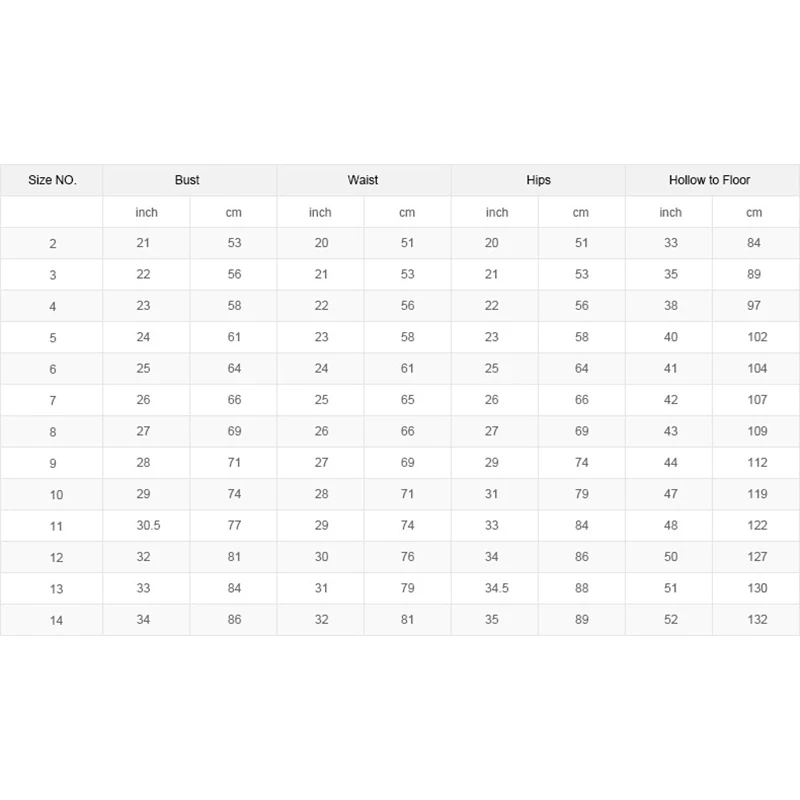 | Size NO. | Bust | | Waist | | Hips | | Hollow to Floor | |
|---|---|---|---|---|---|---|---|---|
| | inch | cm | inch | cm | inch | cm | inch | cm |
| 2 | 21 | 53 | 20 | 51 | 20 | 51 | 33 | 84 |
| 3 | 22 | 56 | 21 | 53 | 21 | 53 | 35 | 89 |
| 4 | 23 | 58 | 22 | 56 | 22 | 56 | 38 | 97 |
| 5 | 24 | 61 | 23 | 58 | 23 | 58 | 40 | 102 |
| 6 | 25 | 64 | 24 | 61 | 25 | 64 | 41 | 104 |
| 7 | 26 | 66 | 25 | 65 | 26 | 66 | 42 | 107 |
| 8 | 27 | 69 | 26 | 66 | 27 | 69 | 43 | 109 |
| 9 | 28 | 71 | 27 | 69 | 29 | 74 | 44 | 112 |
| 10 | 29 | 74 | 28 | 71 | 31 | 79 | 47 | 119 |
| 11 | 30.5 | 77 | 29 | 74 | 33 | 84 | 48 | 122 |
| 12 | 32 | 81 | 30 | 76 | 34 | 86 | 50 | 127 |
| 13 | 33 | 84 | 31 | 79 | 34.5 | 88 | 51 | 130 |
| 14 | 34 | 86 | 32 | 81 | 35 | 89 | 52 | 132 |